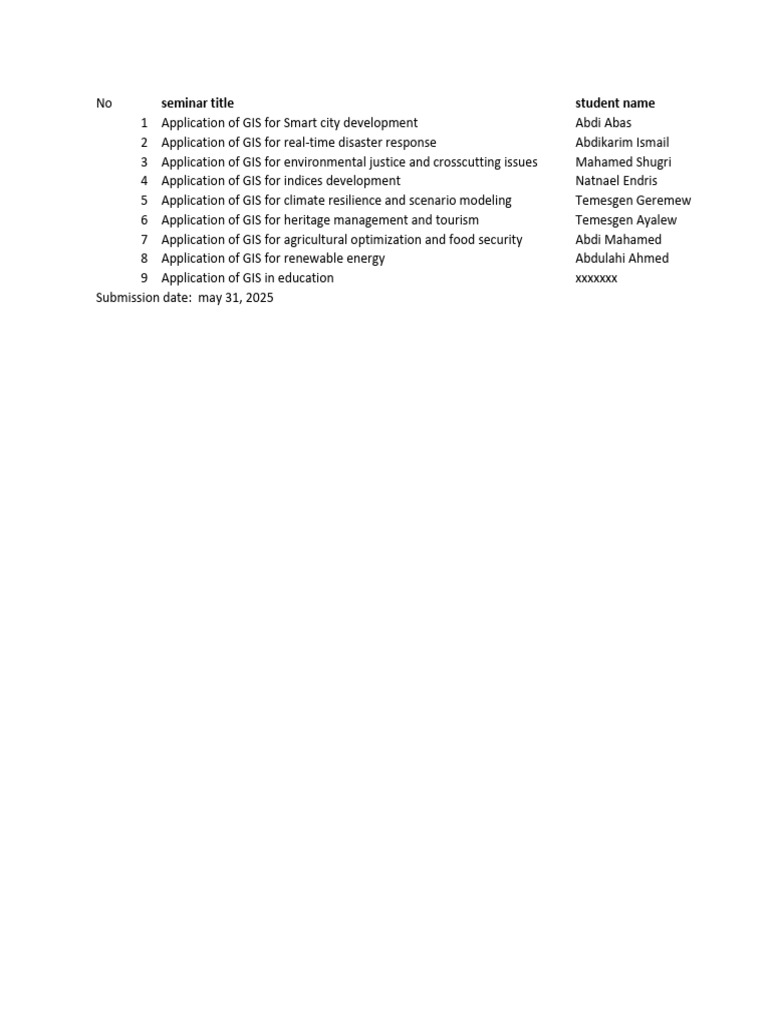 | No | seminar title | student name |
|---|---|---|
| 1 | Application of GIS for Smart city development | Abdi Abas |
| 2 | Application of GIS for real-time disaster response | Abdikarim Ismail |
| 3 | Application of GIS for environmental justice and crosscutting issues | Mahamed Shugri |
| 4 | Application of GIS for indices development | Natnael Endris |
| 5 | Application of GIS for climate resilience and scenario modeling | Temesgen Geremew |
| 6 | Application of GIS for heritage management and tourism | Temesgen Ayalew |
| 7 | Application of GIS for agricultural optimization and food security | Abdi Mahamed |
| 8 | Application of GIS for renewable energy | Abdulahi Ahmed |
| 9 | Application of GIS in education | xxxxxxx |

Submission date: may 31, 2025